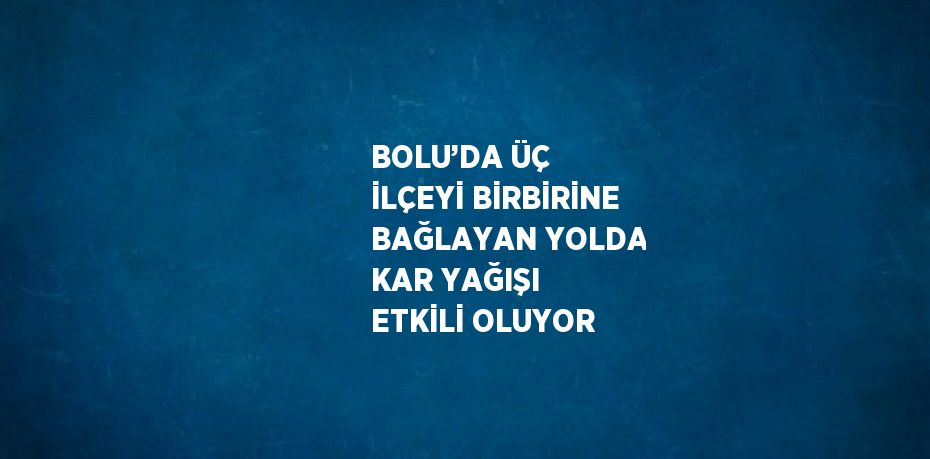 BOLU’DA ÜÇ İLÇEYİ BİRBİRİNE BAĞLAYAN YOLDA KAR YAĞIŞI ETKİLİ OLUYOR